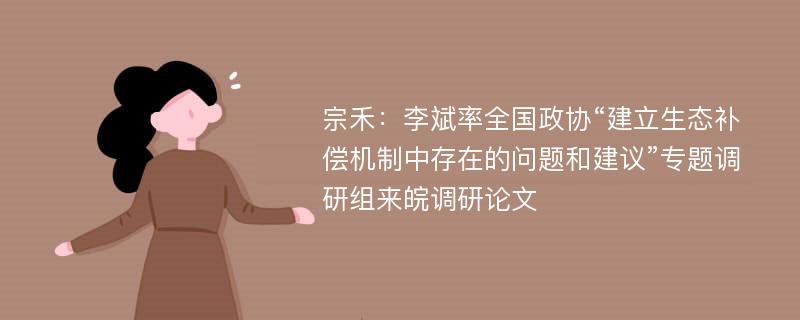 宗禾：李斌率全国政协“建立生态补偿机制中存在的问题和建议”专题调研组来皖调研论文